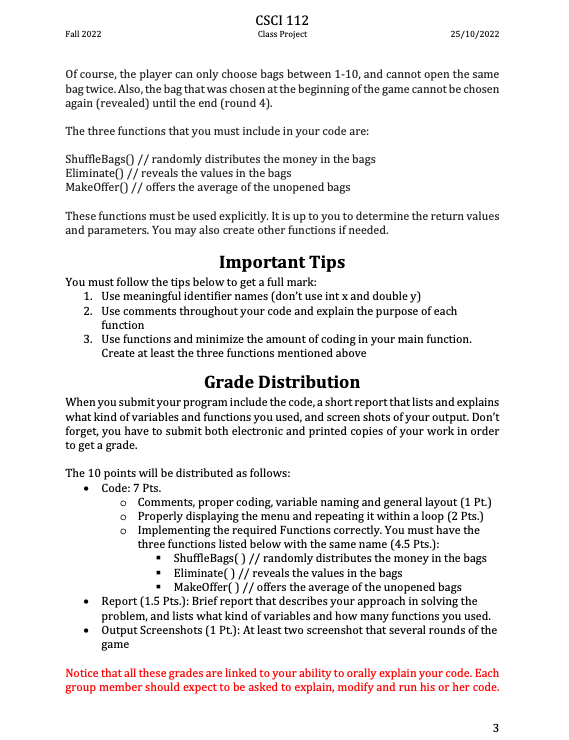 CSCI 112
Fall 2022 Class Project 25/10/2022

Of course, the player can only choose bags between 1-10, and cannot open the same bag twice. Also, the bag that was chosen at the beginning of the game cannot be chosen again (revealed) until the end (round 4).

The three functions that you must include in your code are:

ShuffleBags() // randomly distributes the money in the bags
Eliminate() // reveals the values in the bags
MakeOffer() // offers the average of the unopened bags

These functions must be used explicitly. It is up to you to determine the return values and parameters. You may also create other functions if needed.

Important Tips

You must follow the tips below to get a full mark:
1. Use meaningful identifier names (don't use int x and double y)
2. Use comments throughout your code and explain the purpose of each function
3. Use functions and minimize the amount of coding in your main function. Create at least the three functions mentioned above

Grade Distribution

When you submit your program include the code, a short report that lists and explains what kind of variables and functions you used, and screen shots of your output. Don't forget, you have to submit both electronic and printed copies of your work in order to get a grade.

The 10 points will be distributed as follows:
• Code: 7 Pts.
  o Comments, proper coding, variable naming and general layout (1 Pt.)
  o Properly displaying the menu and repeating it within a loop (2 Pts.)
  o Implementing the required Functions correctly. You must have the three functions listed below with the same name (4.5 Pts.):
    ▪ ShuffleBags( ) // randomly distributes the money in the bags
    ▪ Eliminate( ) // reveals the values in the bags
    ▪ MakeOffer( ) // offers the average of the unopened bags
• Report (1.5 Pts.): Brief report that describes your approach in solving the problem, and lists what kind of variables and how many functions you used.
• Output Screenshots (1 Pt.): At least two screenshot that several rounds of the game

Notice that all these grades are linked to your ability to orally explain your code. Each group member should expect to be asked to explain, modify and run his or her code.

3